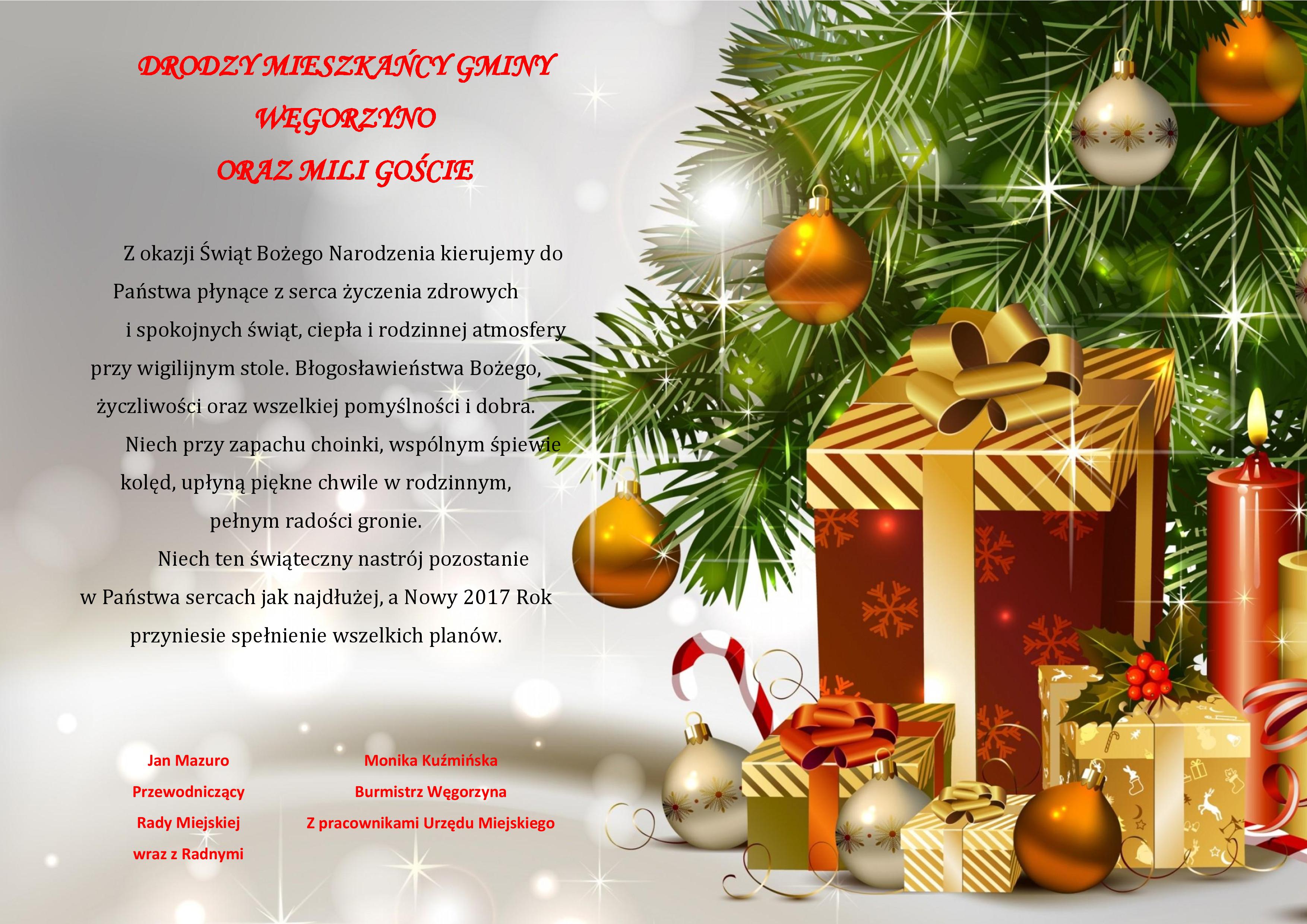 DRODZY MIESZKAŃCY GMINY
WĘGORZYNO
ORAZ MILI GOŚCIE

Z okazji Świąt Bożego Narodzenia kierujemy do Państwa płynące z serca życzenia zdrowych i spokojnych świąt, ciepła i rodzinnej atmosfery przy wigilijnym stole. Błogosławieństwa Bożego, życzliwości oraz wszelkiej pomyślności i dobra.

Niech przy zapachu choinki, wspólnym śpiewie kolęd, upłyną piękne chwile w rodzinnym, pełnym radości gronie.

Niech ten świąteczny nastrój pozostanie w Państwa sercach jak najdłużej, a Nowy 2017 Rok przyniesie spełnienie wszelkich planów.

Jan Mazuro
Przewodniczący
Rady Miejskiej
wraz z Radnymi

Monika Kuźmińska
Burmistrz Węgorzyna
Z pracownikami Urzędu Miejskiego